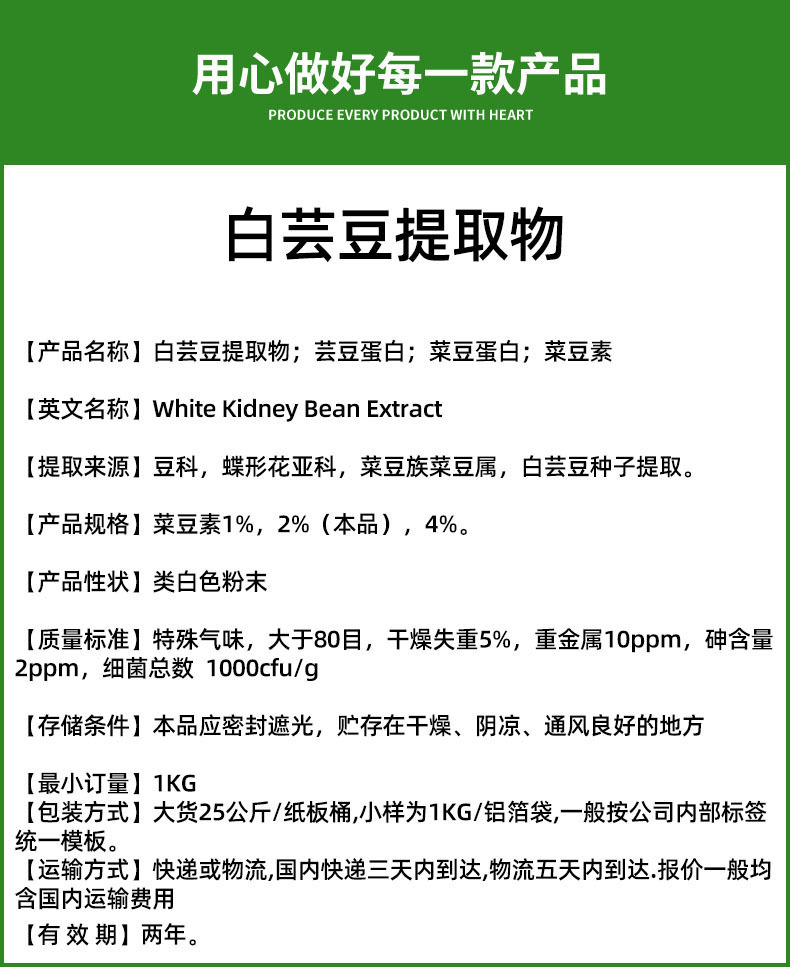 用心做好每一款产品
PRODUCE EVERY PRODUCT WITH HEART

白芸豆提取物

【产品名称】白芸豆提取物；芸豆蛋白；菜豆蛋白；菜豆素

【英文名称】White Kidney Bean Extract

【提取来源】豆科，蝶形花亚科，菜豆族菜豆属，白芸豆种子提取。

【产品规格】菜豆素1%，2%（本品），4%。

【产品性状】类白色粉末

【质量标准】特殊气味，大于80目，干燥失重5%，重金属10ppm，砷含量2ppm，细菌总数 1000cfu/g

【存储条件】本品应密封遮光，贮存在干燥、阴凉、通风良好的地方

【最小订量】1KG
【包装方式】大货25公斤/纸板桶,小样为1KG/铝箔袋,一般按公司内部标签统一模板。
【运输方式】快递或物流,国内快递三天内到达,物流五天内到达.报价一般均含国内运输费用
【有 效 期】两年。